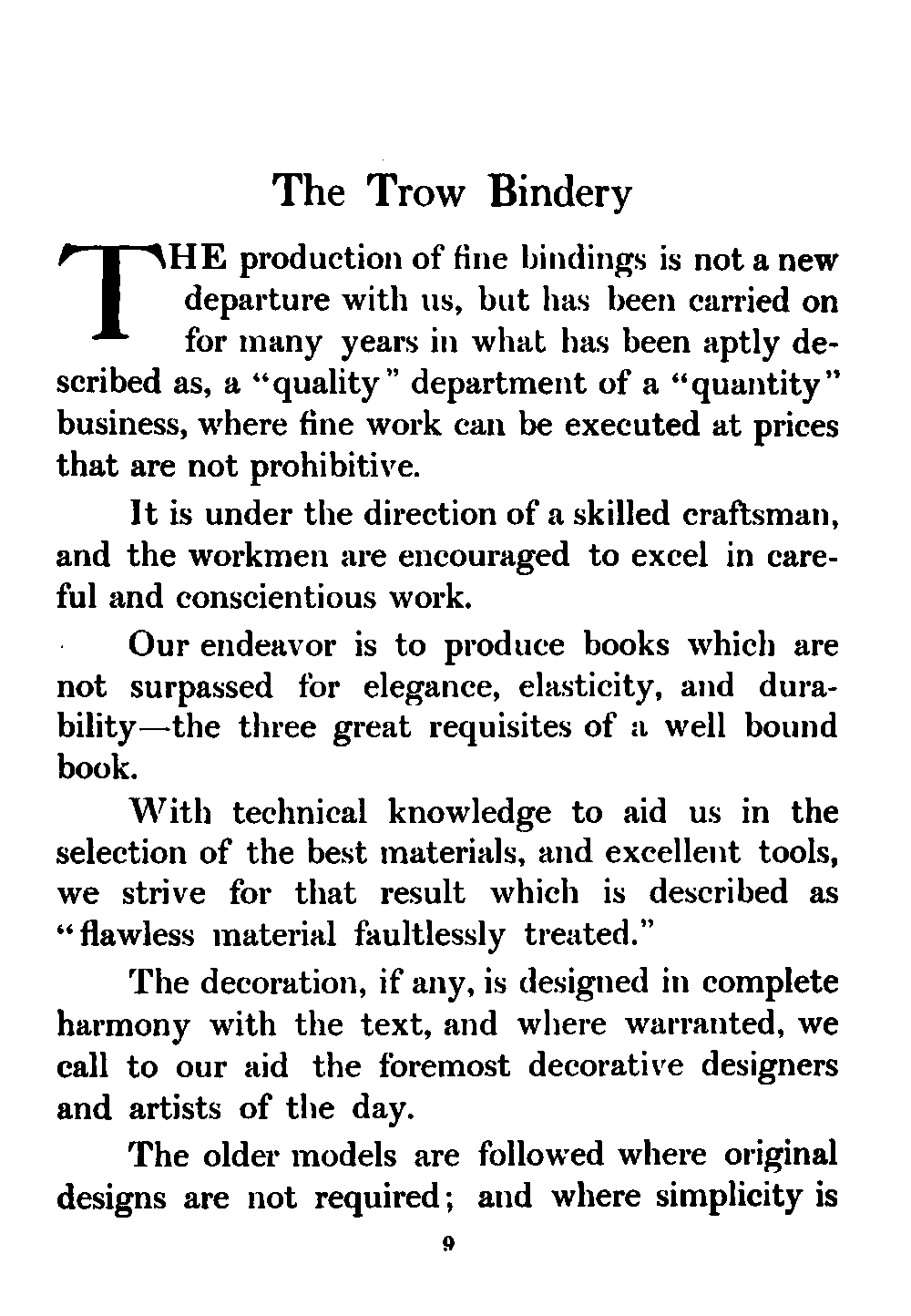 The Trow Bindery

THE production of fine bindings is not a new departure with us, but has been carried on for many years in what has been aptly described as, a "quality" department of a "quantity" business, where fine work can be executed at prices that are not prohibitive.

It is under the direction of a skilled craftsman, and the workmen are encouraged to excel in careful and conscientious work.

Our endeavor is to produce books which are not surpassed for elegance, elasticity, and durability—the three great requisites of a well bound book.

With technical knowledge to aid us in the selection of the best materials, and excellent tools, we strive for that result which is described as "flawless material faultlessly treated."

The decoration, if any, is designed in complete harmony with the text, and where warranted, we call to our aid the foremost decorative designers and artists of the day.

The older models are followed where original designs are not required; and where simplicity is

9